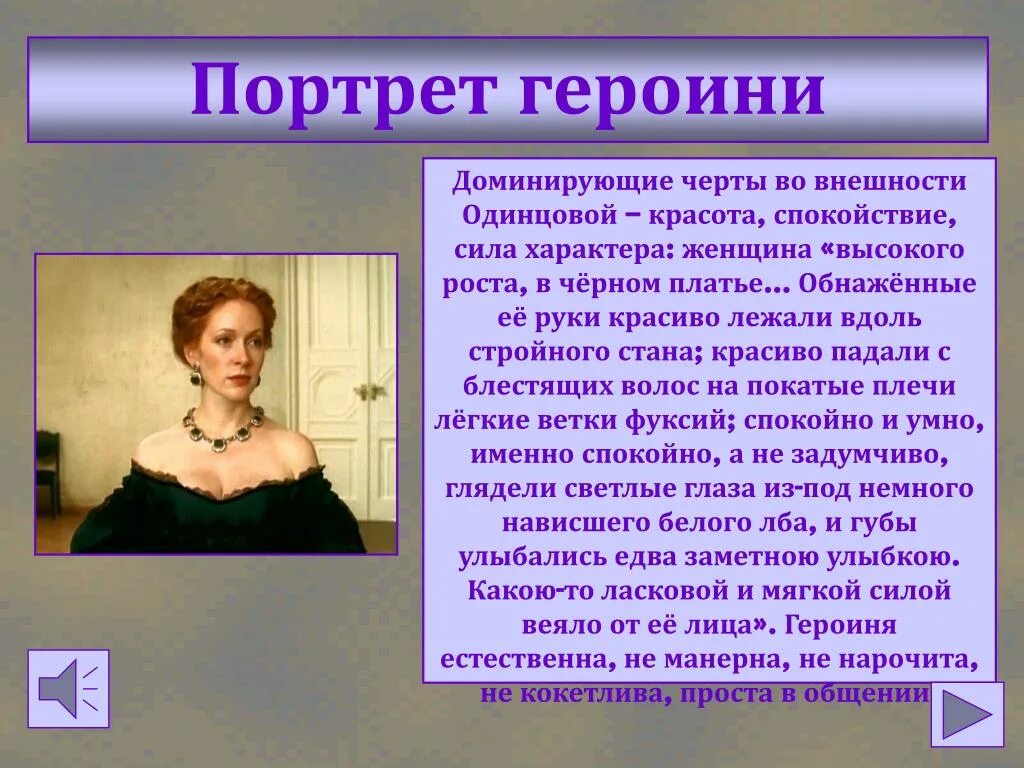 Портрет героини

Доминирующие черты во внешности Одинцовой – красота, спокойствие, сила характера: женщина «высокого роста, в чёрном платье… Обнажённые её руки красиво лежали вдоль стройного стана; красиво падали с блестящих волос на покатые плечи лёгкие ветки фуксий; спокойно и умно, именно спокойно, а не задумчиво, глядели светлые глаза из-под немного нависшего белого лба, и губы улыбались едва заметною улыбкою. Какою-то ласковой и мягкой силой веяло от её лица». Героиня естественна, не манерна, не нарочита, не кокетлива, проста в общении